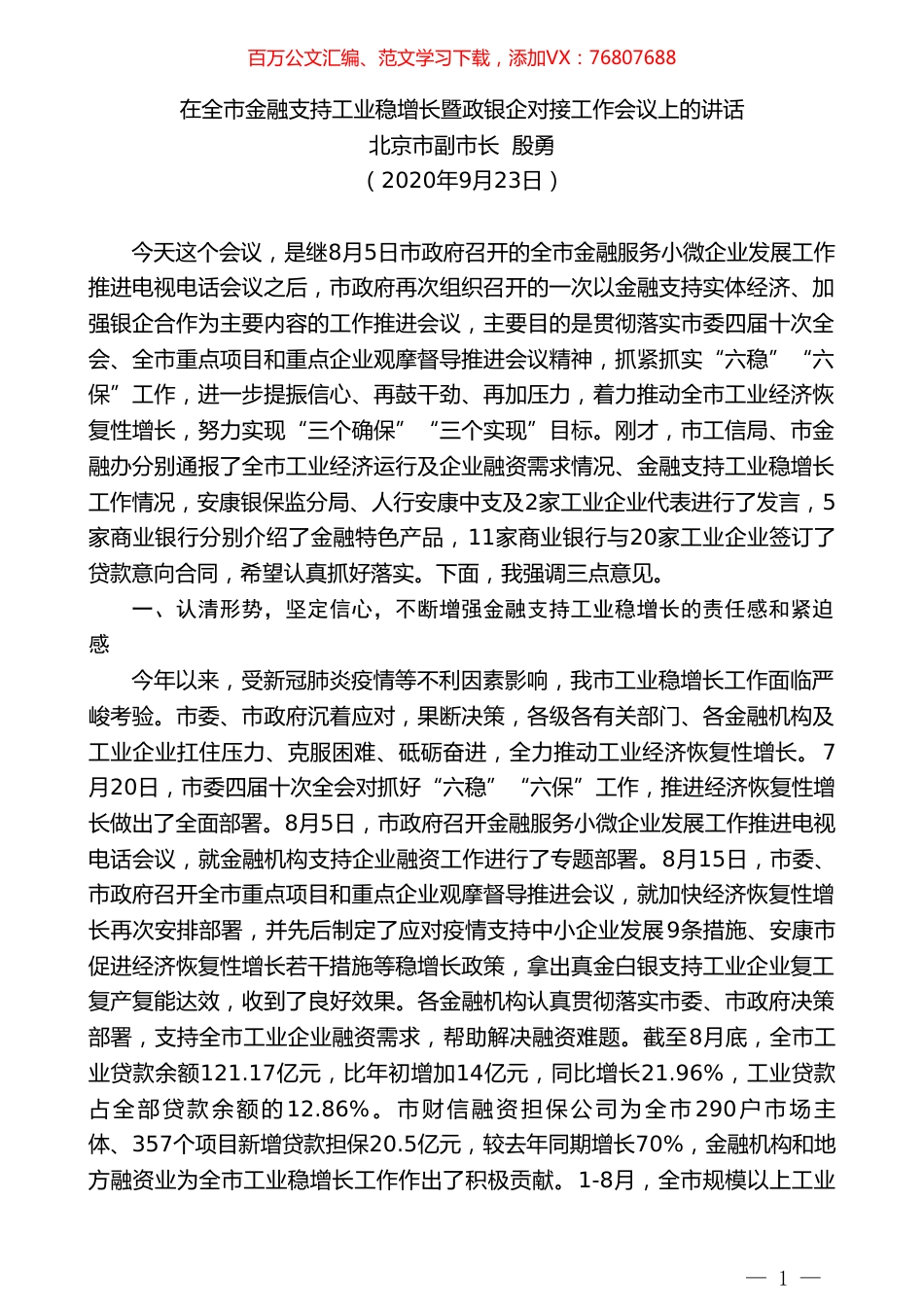 百万公文汇编、范文学习下载，添加VX：76807688

在全市金融支持工业稳增长暨政银企对接工作会议上的讲话
北京市副市长 殷勇
（2020年9月23日）

今天这个会议，是继8月5日市政府召开的全市金融服务小微企业发展工作推进电视电话会议之后，市政府再次组织召开的一次以金融支持实体经济、加强银企合作为主要内容的工作推进会议，主要目的是贯彻落实市委四届十次全会、全市重点项目和重点企业观摩督导推进会议精神，抓紧抓实“六稳”“六保”工作，进一步提振信心、再鼓干劲、再加压力，着力推动全市工业经济恢复性增长，努力实现“三个确保”“三个实现”目标。刚才，市工信局、市金融办分别通报了全市工业经济运行及企业融资需求情况、金融支持工业稳增长工作情况，安康银保监分局、人行安康中支及2家工业企业代表进行了发言，5家商业银行分别介绍了金融特色产品，11家商业银行与20家工业企业签订了贷款意向合同，希望认真抓好落实。下面，我强调三点意见。

一、认清形势，坚定信心，不断增强金融支持工业稳增长的责任感和紧迫感

今年以来，受新冠肺炎疫情等不利因素影响，我市工业稳增长工作面临严峻考验。市委、市政府沉着应对，果断决策，各级各有关部门、各金融机构及工业企业扛住压力、克服困难、砥砺奋进，全力推动工业经济恢复性增长。7月20日，市委四届十次全会对抓好“六稳”“六保”工作，推进经济恢复性增长做出了全面部署。8月5日，市政府召开金融服务小微企业发展工作推进电视电话会议，就金融机构支持企业融资工作进行了专题部署。8月15日，市委、市政府召开全市重点项目和重点企业观摩督导推进会议，就加快经济恢复性增长再次安排部署，并先后制定了应对疫情支持中小企业发展9条措施、安康市促进经济恢复性增长若干措施等稳增长政策，拿出真金白银支持工业企业复工复产复能达效，收到了良好效果。各金融机构认真贯彻落实市委、市政府决策部署，支持全市工业企业融资需求，帮助解决融资难题。截至8月底，全市工业贷款余额121.17亿元，比年初增加14亿元，同比增长21.96%，工业贷款占全部贷款余额的12.86%。市财信融资担保公司为全市290户市场主体、357个项目新增贷款担保20.5亿元，较去年同期增长70%，金融机构和地方融资业为全市工业稳增长工作作出了积极贡献。1-8月，全市规模以上工业

— 1 —